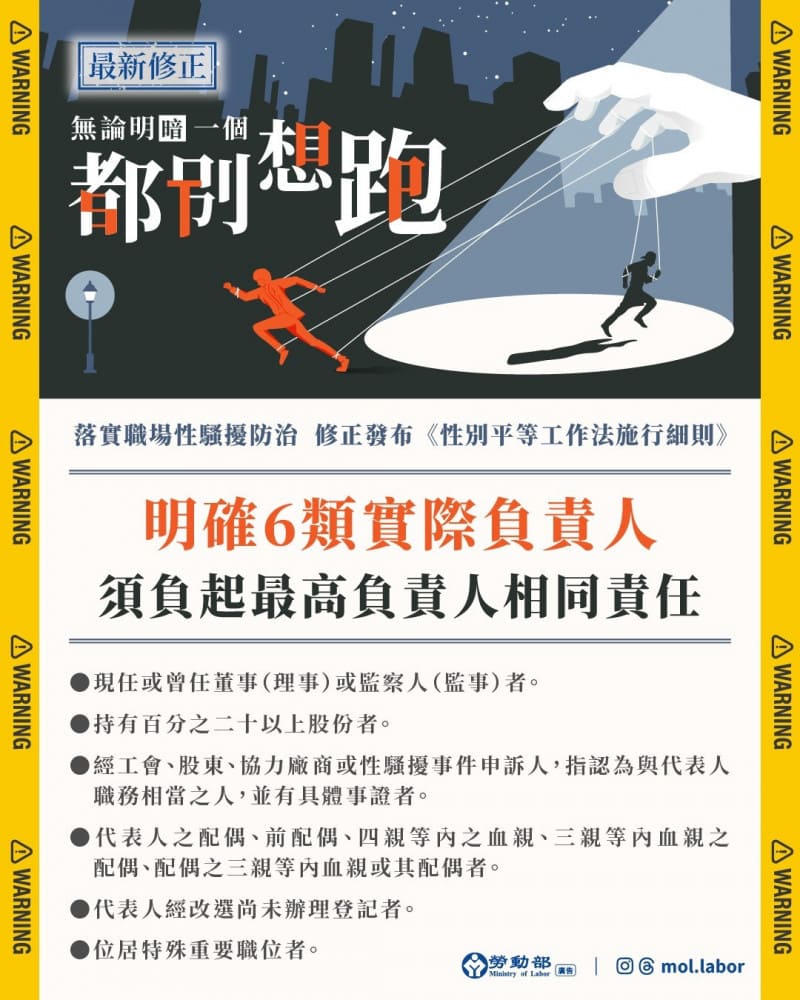 WARNING WARNING WARNING WARNING WARNING

最新修正

無論明暗一個
都別想跑

落實職場性騷擾防治 修正發布《性別平等工作法施行細則》

明確6類實際負責人
須負起最高負責人相同責任

●現任或曾任董事(理事)或監察人(監事)者。

●持有百分之二十以上股份者。

●經工會、股東、協力廠商或性騷擾事件申訴人,指認為與代表人職務相當之人,並有具體事證者。

●代表人之配偶、前配偶、四親等內之血親、三親等內血親之配偶、配偶之三親等內血親或其配偶者。

●代表人經改選尚未辦理登記者。

●位居特殊重要職位者。

勞動部 Ministry of Labor 廣告 | mol.labor

WARNING WARNING WARNING WARNING WARNING